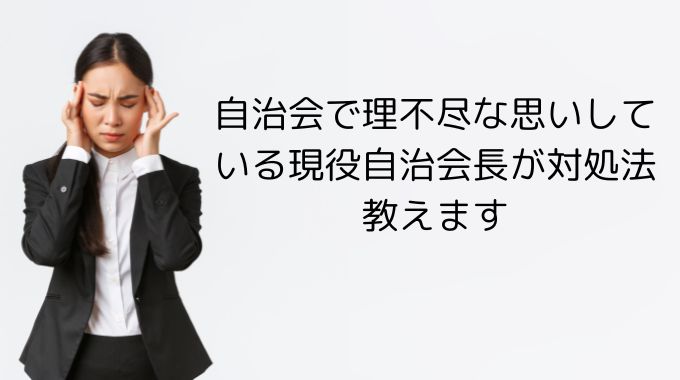 自治会で理不尽な思いしている現役自治会長が対処法教えます